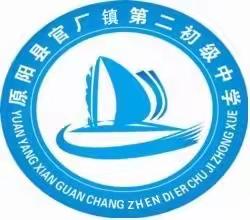 原阳县官厂镇第二初级中学

YUAN YANG XIAN GUAN CHANG ZHEN DI ER CHU JI ZHONG XUE